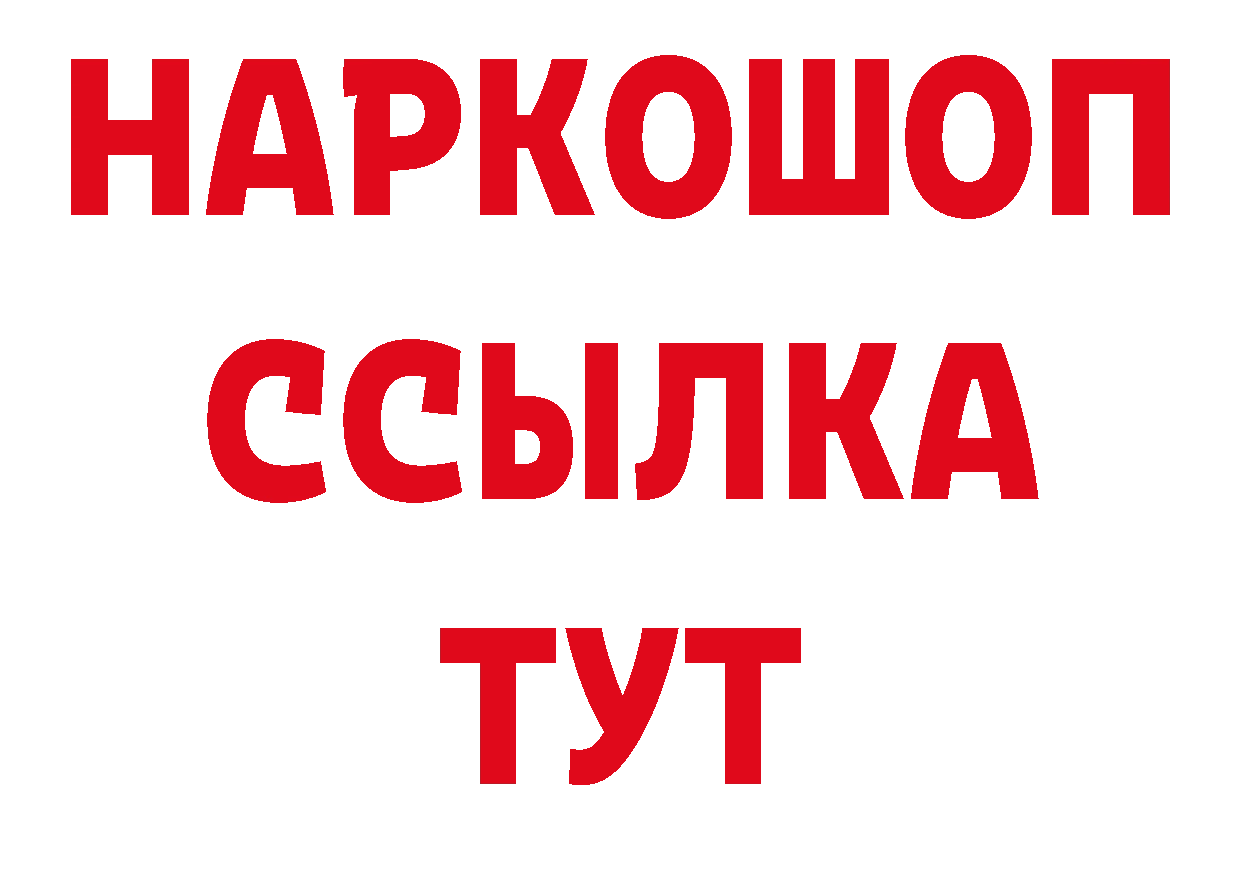 НАРКОШОП
ССЫЛКА
ТУТ